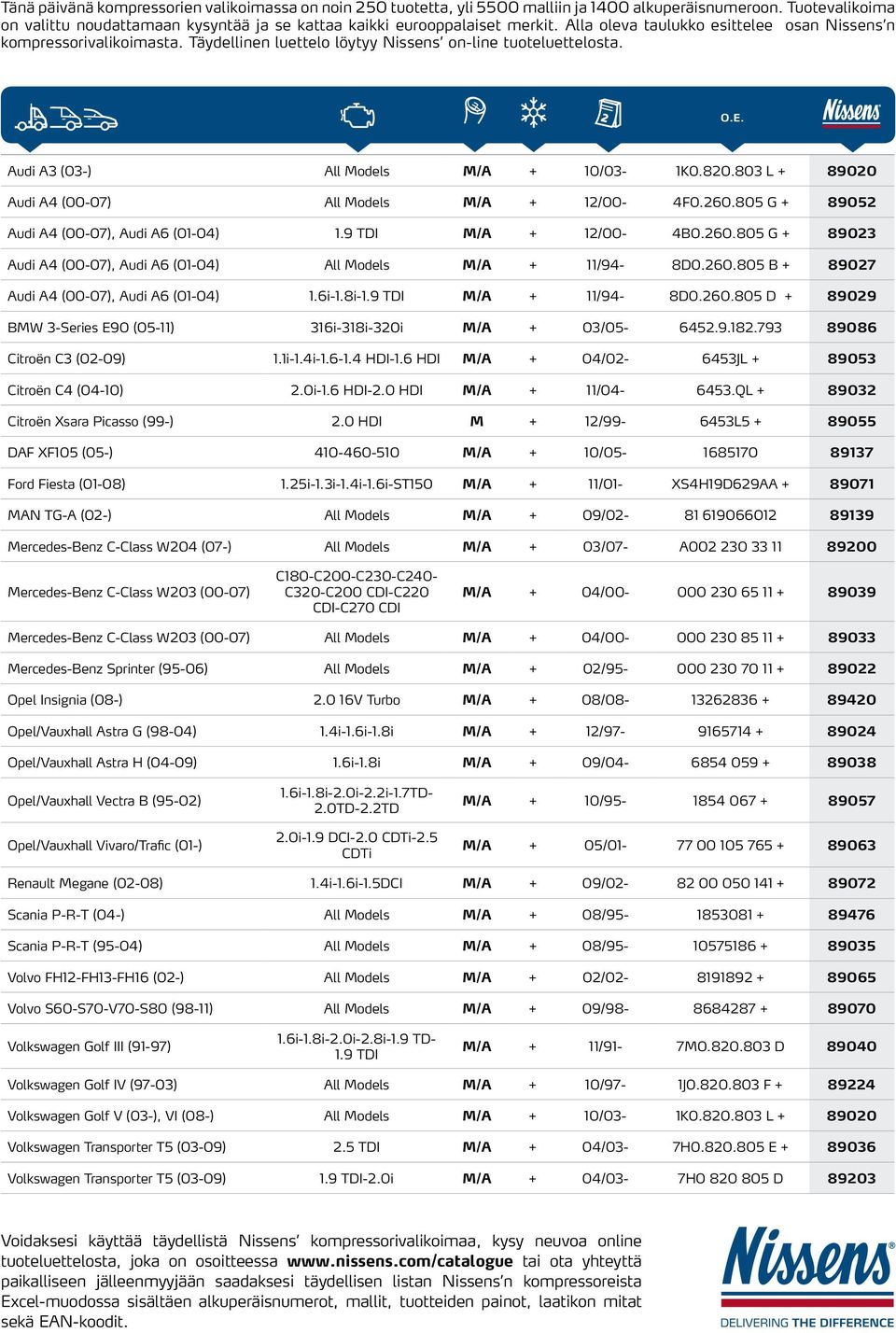 Tänä päivänä kompressorien valikoimassa on noin 250 tuotetta, yli 5500 malliin ja 1400 alkuperäisnumeroon. Tuotevalikoima on valittu noudattamaan kysyntää ja se kattaa kaikki eurooppalaiset merkit. Alla oleva taulukko esittelee osan Nissens'n kompressorivalikoimasta. Täydellinen luettelo löytyy Nissens' on-line tuoteluettelosta.

| | | | | | O.E. | Nissens |
|---|---|---|---|---|---|---|
| Audi A3 (03-) | All Models | M/A | + | 10/03- | 1K0.820.803 L + | 89020 |
| Audi A4 (00-07) | All Models | M/A | + | 12/00- | 4F0.260.805 G + | 89052 |
| Audi A4 (00-07), Audi A6 (01-04) | 1.9 TDI | M/A | + | 12/00- | 4B0.260.805 G + | 89023 |
| Audi A4 (00-07), Audi A6 (01-04) | All Models | M/A | + | 11/94- | 8D0.260.805 B + | 89027 |
| Audi A4 (00-07), Audi A6 (01-04) | 1.6i-1.8i-1.9 TDI | M/A | + | 11/94- | 8D0.260.805 D + | 89029 |
| BMW 3-Series E90 (05-11) | 316i-318i-320i | M/A | + | 03/05- | 6452.9.182.793 | 89086 |
| Citroën C3 (02-09) | 1.1i-1.4i-1.6-1.4 HDI-1.6 HDI | M/A | + | 04/02- | 6453JL + | 89053 |
| Citroën C4 (04-10) | 2.0i-1.6 HDI-2.0 HDI | M/A | + | 11/04- | 6453.QL + | 89032 |
| Citroën Xsara Picasso (99-) | 2.0 HDI | M | + | 12/99- | 6453L5 + | 89055 |
| DAF XF105 (05-) | 410-460-510 | M/A | + | 10/05- | 1685170 | 89137 |
| Ford Fiesta (01-08) | 1.25i-1.3i-1.4i-1.6i-ST150 | M/A | + | 11/01- | XS4H19D629AA + | 89071 |
| MAN TG-A (02-) | All Models | M/A | + | 09/02- | 81 619066012 | 89139 |
| Mercedes-Benz C-Class W204 (07-) | All Models | M/A | + | 03/07- | A002 230 33 11 | 89200 |
| Mercedes-Benz C-Class W203 (00-07) | C180-C200-C230-C240-C320-C200 CDI-C220 CDI-C270 CDI | M/A | + | 04/00- | 000 230 65 11 + | 89039 |
| Mercedes-Benz C-Class W203 (00-07) | All Models | M/A | + | 04/00- | 000 230 85 11 + | 89033 |
| Mercedes-Benz Sprinter (95-06) | All Models | M/A | + | 02/95- | 000 230 70 11 + | 89022 |
| Opel Insignia (08-) | 2.0 16V Turbo | M/A | + | 08/08- | 13262836 + | 89420 |
| Opel/Vauxhall Astra G (98-04) | 1.4i-1.6i-1.8i | M/A | + | 12/97- | 9165714 + | 89024 |
| Opel/Vauxhall Astra H (04-09) | 1.6i-1.8i | M/A | + | 09/04- | 6854 059 + | 89038 |
| Opel/Vauxhall Vectra B (95-02) | 1.6i-1.8i-2.0i-2.2i-1.7TD-2.0TD-2.2TD | M/A | + | 10/95- | 1854 067 + | 89057 |
| Opel/Vauxhall Vivaro/Trafic (01-) | 2.0i-1.9 DCI-2.0 CDTi-2.5 CDTi | M/A | + | 05/01- | 77 00 105 765 + | 89063 |
| Renault Megane (02-08) | 1.4i-1.6i-1.5DCI | M/A | + | 09/02- | 82 00 050 141 + | 89072 |
| Scania P-R-T (04-) | All Models | M/A | + | 08/95- | 1853081 + | 89476 |
| Scania P-R-T (95-04) | All Models | M/A | + | 08/95- | 10575186 + | 89035 |
| Volvo FH12-FH13-FH16 (02-) | All Models | M/A | + | 02/02- | 8191892 + | 89065 |
| Volvo S60-S70-V70-S80 (98-11) | All Models | M/A | + | 09/98- | 8684287 + | 89070 |
| Volkswagen Golf III (91-97) | 1.6i-1.8i-2.0i-2.8i-1.9 TD-1.9 TDI | M/A | + | 11/91- | 7M0.820.803 D | 89040 |
| Volkswagen Golf IV (97-03) | All Models | M/A | + | 10/97- | 1J0.820.803 F + | 89224 |
| Volkswagen Golf V (03-), VI (08-) | All Models | M/A | + | 10/03- | 1K0.820.803 L + | 89020 |
| Volkswagen Transporter T5 (03-09) | 2.5 TDI | M/A | + | 04/03- | 7H0.820.805 E + | 89036 |
| Volkswagen Transporter T5 (03-09) | 1.9 TDI-2.0i | M/A | + | 04/03- | 7H0 820 805 D | 89203 |

Voidaksesi käyttää täydellistä Nissens' kompressorivalikoimaa, kysy neuvoa online tuoteluettelosta, joka on osoitteessa www.nissens.com/catalogue tai ota yhteyttä paikalliseen jälleenmyyjään saadaksesi täydellisen listan Nissens'n kompressoreista Excel-muodossa sisältäen alkuperäisnumerot, mallit, tuotteiden painot, laatikon mitat sekä EAN-koodit.

Nissens®
DELIVERING THE DIFFERENCE